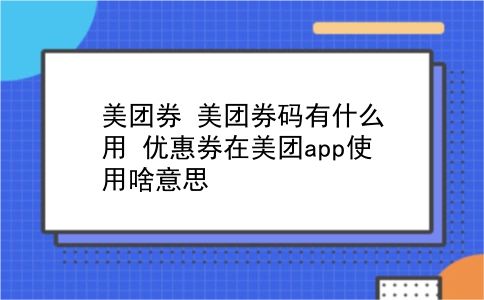 美团券 美团券码有什么用 优惠券在美团app使用啥意思